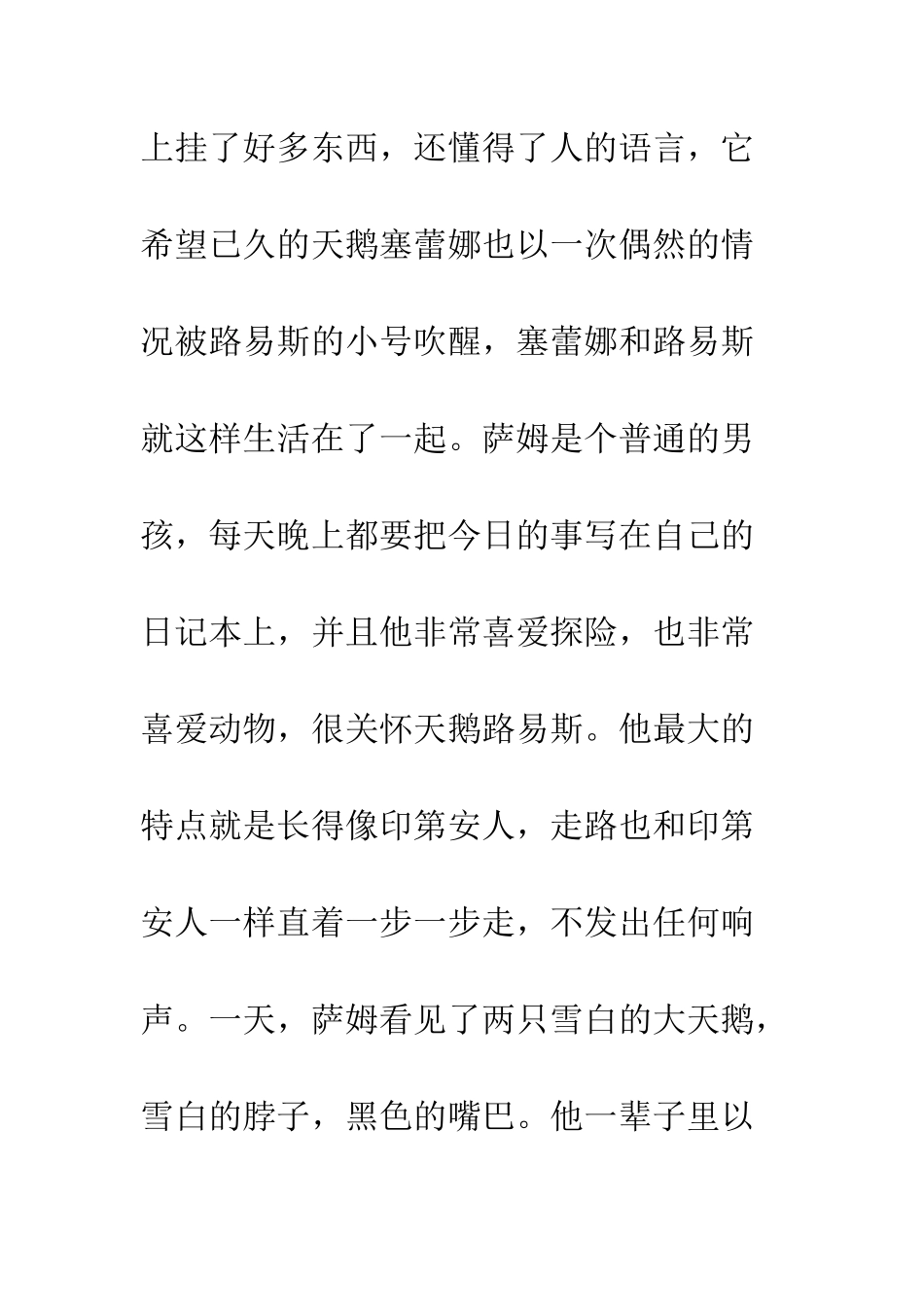 上挂了好多东西，还懂得了人的语言，它希望已久的天鹅塞蕾娜也以一次偶然的情况被路易斯的小号吹醒，塞蕾娜和路易斯就这样生活在了一起。萨姆是个普通的男孩，每天晚上都要把今日的事写在自己的日记本上，并且他非常喜爱探险，也非常喜爱动物，很关怀天鹅路易斯。他最大的特点就是长得像印第安人，走路也和印第安人一样直着一步一步走，不发出任何响声。一天，萨姆看见了两只雪白的大天鹅，雪白的脖子，黑色的嘴巴。他一辈子里以